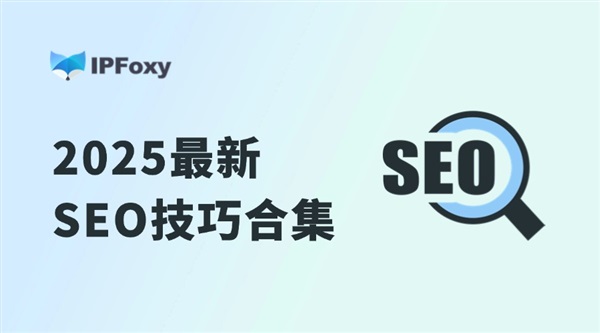 IPFoxy

2025最新
SEO技巧合集

SEO